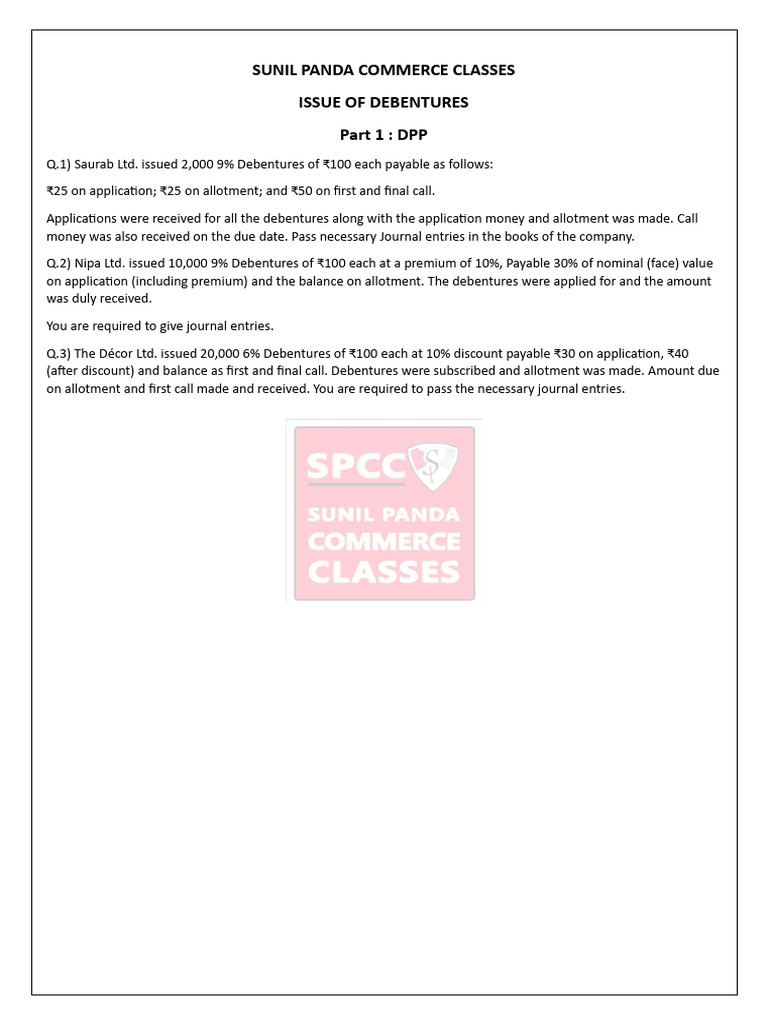 SUNIL PANDA COMMERCE CLASSES

ISSUE OF DEBENTURES

Part 1 : DPP

Q.1) Saurab Ltd. issued 2,000 9% Debentures of ₹100 each payable as follows:

₹25 on application; ₹25 on allotment; and ₹50 on first and final call.

Applications were received for all the debentures along with the application money and allotment was made. Call money was also received on the due date. Pass necessary Journal entries in the books of the company.

Q.2) Nipa Ltd. issued 10,000 9% Debentures of ₹100 each at a premium of 10%, Payable 30% of nominal (face) value on application (including premium) and the balance on allotment. The debentures were applied for and the amount was duly received.

You are required to give journal entries.

Q.3) The Décor Ltd. issued 20,000 6% Debentures of ₹100 each at 10% discount payable ₹30 on application, ₹40 (after discount) and balance as first and final call. Debentures were subscribed and allotment was made. Amount due on allotment and first call made and received. You are required to pass the necessary journal entries.

SPCC
SUNIL PANDA
COMMERCE
CLASSES